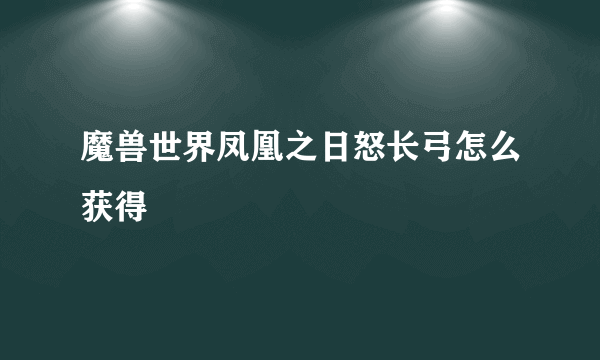 魔兽世界凤凰之日怒长弓怎么获得